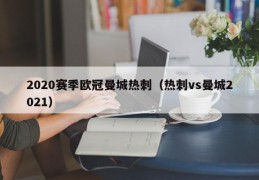 2020赛季欧冠曼城热刺（热刺vs曼城2021）